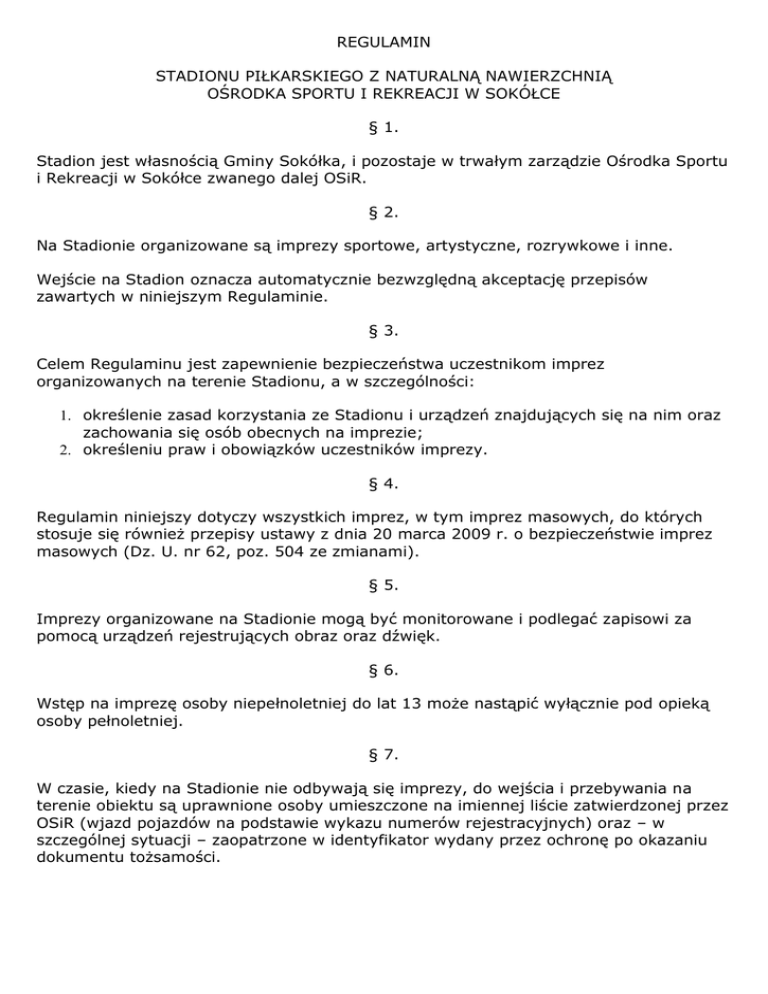 REGULAMIN

STADIONU PIŁKARSKIEGO Z NATURALNĄ NAWIERZCHNIĄ OŚRODKA SPORTU I REKREACJI W SOKÓŁCE

§ 1.

Stadion jest własnością Gminy Sokółka, i pozostaje w trwałym zarządzie Ośrodka Sportu i Rekreacji w Sokółce zwanego dalej OSiR.

§ 2.

Na Stadionie organizowane są imprezy sportowe, artystyczne, rozrywkowe i inne.

Wejście na Stadion oznacza automatycznie bezwzględną akceptację przepisów zawartych w niniejszym Regulaminie.

§ 3.

Celem Regulaminu jest zapewnienie bezpieczeństwa uczestnikom imprez organizowanych na terenie Stadionu, a w szczególności:

1. określenie zasad korzystania ze Stadionu i urządzeń znajdujących się na nim oraz zachowania się osób obecnych na imprezie;
2. określeniu praw i obowiązków uczestników imprezy.

§ 4.

Regulamin niniejszy dotyczy wszystkich imprez, w tym imprez masowych, do których stosuje się również przepisy ustawy z dnia 20 marca 2009 r. o bezpieczeństwie imprez masowych (Dz. U. nr 62, poz. 504 ze zmianami).

§ 5.

Imprezy organizowane na Stadionie mogą być monitorowane i podlegać zapisowi za pomocą urządzeń rejestrujących obraz oraz dźwięk.

§ 6.

Wstęp na imprezę osoby niepełnoletniej do lat 13 może nastąpić wyłącznie pod opieką osoby pełnoletniej.

§ 7.

W czasie, kiedy na Stadionie nie odbywają się imprezy, do wejścia i przebywania na terenie obiektu są uprawnione osoby umieszczone na imiennej liście zatwierdzonej przez OSiR (wjazd pojazdów na podstawie wykazu numerów rejestracyjnych) oraz – w szczególnej sytuacji – zaopatrzone w identyfikator wydany przez ochronę po okazaniu dokumentu tożsamości.